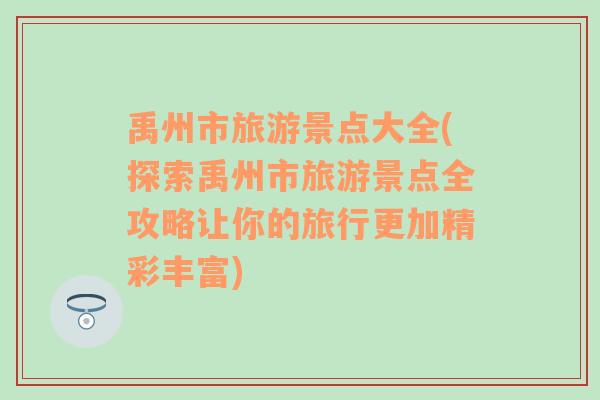 禹州市旅游景点大全(探索禹州市旅游景点全攻略让你的旅行更加精彩丰富)